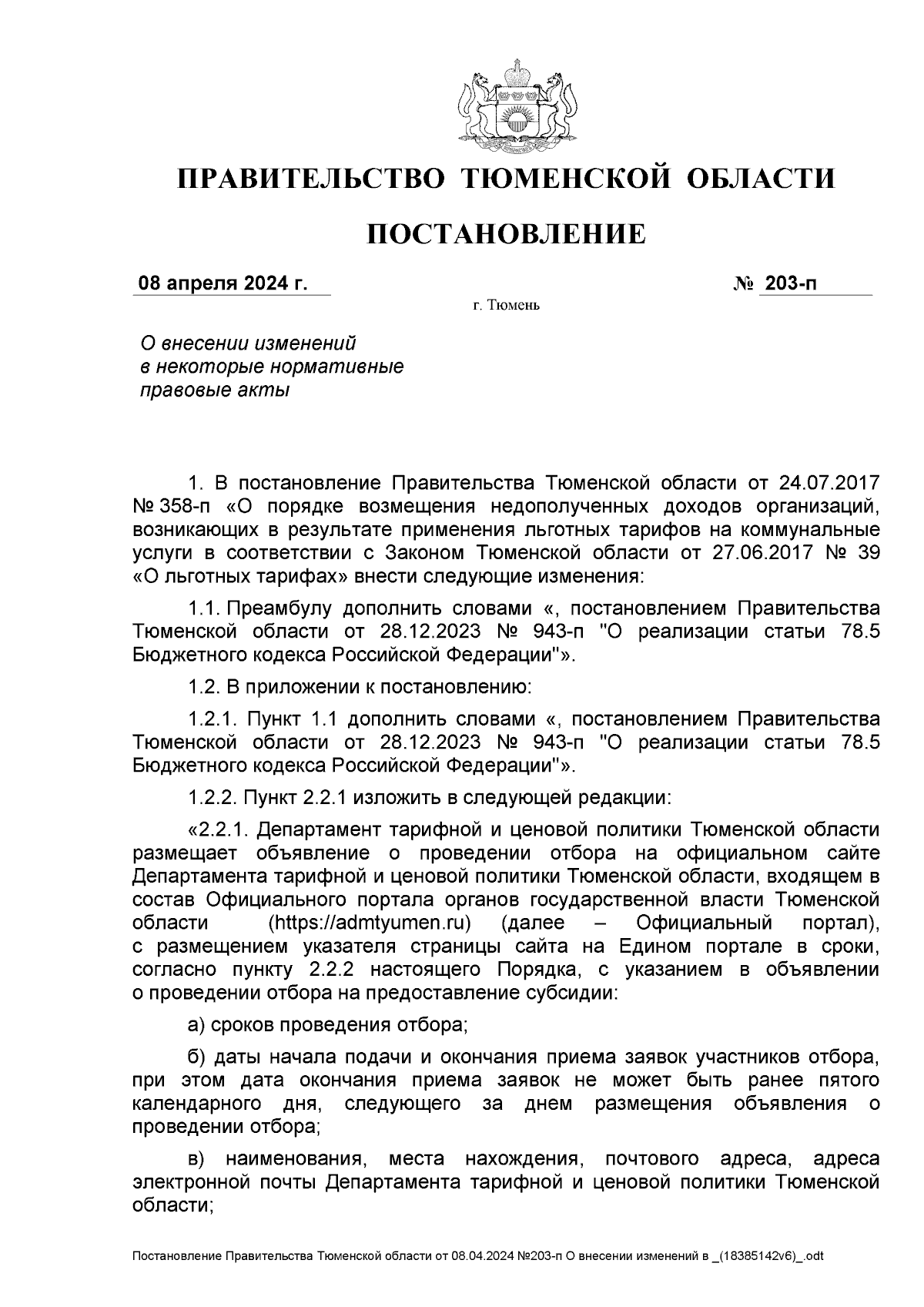 ПРАВИТЕЛЬСТВО ТЮМЕНСКОЙ ОБЛАСТИ

ПОСТАНОВЛЕНИЕ

08 апреля 2024 г. № 203-п

г. Тюмень

О внесении изменений в некоторые нормативные правовые акты

1. В постановление Правительства Тюменской области от 24.07.2017 № 358-п «О порядке возмещения недополученных доходов организаций, возникающих в результате применения льготных тарифов на коммунальные услуги в соответствии с Законом Тюменской области от 27.06.2017 № 39 «О льготных тарифах» внести следующие изменения:

1.1. Преамбулу дополнить словами «, постановлением Правительства Тюменской области от 28.12.2023 № 943-п "О реализации статьи 78.5 Бюджетного кодекса Российской Федерации"».

1.2. В приложении к постановлению:

1.2.1. Пункт 1.1 дополнить словами «, постановлением Правительства Тюменской области от 28.12.2023 № 943-п "О реализации статьи 78.5 Бюджетного кодекса Российской Федерации"».

1.2.2. Пункт 2.2.1 изложить в следующей редакции:

«2.2.1. Департамент тарифной и ценовой политики Тюменской области размещает объявление о проведении отбора на официальном сайте Департамента тарифной и ценовой политики Тюменской области, входящем в состав Официального портала органов государственной власти Тюменской области (https://admtyumen.ru) (далее – Официальный портал), с размещением указателя страницы сайта на Едином портале в сроки, согласно пункту 2.2.2 настоящего Порядка, с указанием в объявлении о проведении отбора на предоставление субсидии:

а) сроков проведения отбора;

б) даты начала подачи и окончания приема заявок участников отбора, при этом дата окончания приема заявок не может быть ранее пятого календарного дня, следующего за днем размещения объявления о проведении отбора;

в) наименования, места нахождения, почтового адреса, адреса электронной почты Департамента тарифной и ценовой политики Тюменской области;

Постановление Правительства Тюменской области от 08.04.2024 №203-п О внесении изменений в _(18385142v6)_.odt